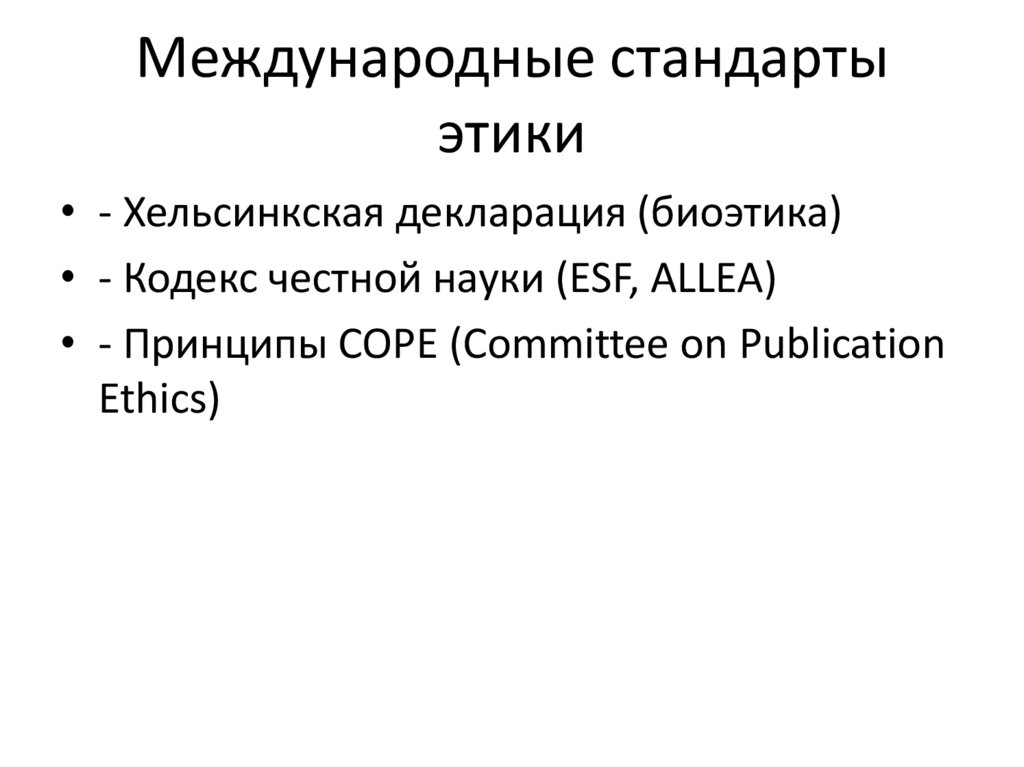 Международные стандарты этики

• - Хельсинкская декларация (биоэтика)
• - Кодекс честной науки (ESF, ALLEA)
• - Принципы COPE (Committee on Publication Ethics)